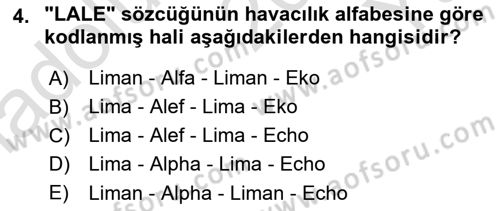 4. "LALE" sözcüğünün havacılık alfabesine göre kodlanmış hali aşağıdakilerden hangisidir?

A) Liman - Alfa - Liman - Eko
B) Lima - Alef - Lima - Eko
C) Lima - Alef - Lima - Echo
D) Lima - Alpha - Lima - Echo
E) Liman - Alpha - Liman - Echo

www.aofsoru.com